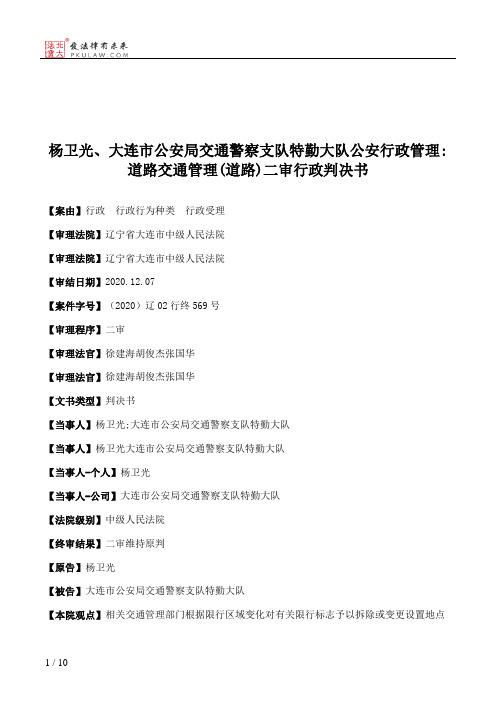 北大法宝 发法律有未来 PKULAW.COM

杨卫光、大连市公安局交通警察支队特勤大队公安行政管理：道路交通管理(道路)二审行政判决书

【案由】行政　行政行为种类　行政受理

【审理法院】辽宁省大连市中级人民法院

【审理法院】辽宁省大连市中级人民法院

【审结日期】2020.12.07

【案件字号】（2020）辽02行终569号

【审理程序】二审

【审理法官】徐建海胡俊杰张国华

【审理法官】徐建海胡俊杰张国华

【文书类型】判决书

【当事人】杨卫光;大连市公安局交通警察支队特勤大队

【当事人】杨卫光大连市公安局交通警察支队特勤大队

【当事人-个人】杨卫光

【当事人-公司】大连市公安局交通警察支队特勤大队

【法院级别】中级人民法院

【终审结果】二审维持原判

【原告】杨卫光

【被告】大连市公安局交通警察支队特勤大队

【本院观点】相关交通管理部门根据限行区域变化对有关限行标志予以拆除或变更设置地点

1 / 10